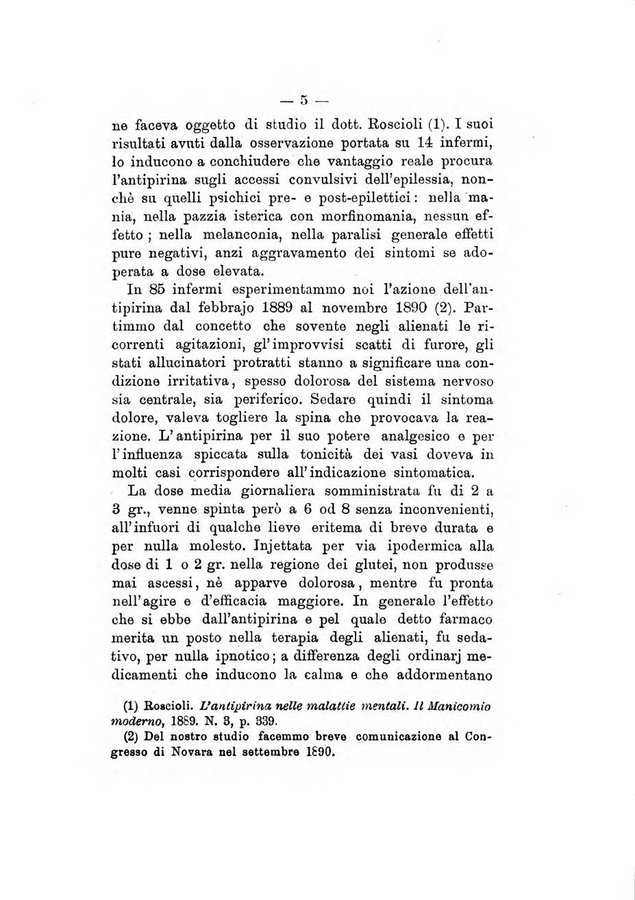 — 5 —

ne faceva oggetto di studio il dott. Roscioli (1). I suoi risultati avuti dalla osservazione portata su 14 infermi, lo inducono a conchiudere che vantaggio reale procura l'antipirina sugli accessi convulsivi dell'epilessia, nonchè su quelli psichici pre- e post-epilettici: nella mania, nella pazzia isterica con morfinomania, nessun effetto; nella melanconia, nella paralisi generale effetti pure negativi, anzi aggravamento dei sintomi se adoperata a dose elevata.

In 85 infermi esperimentammo noi l'azione dell'antipirina dal febbrajo 1889 al novembre 1890 (2). Partimmo dal concetto che sovente negli alienati le ricorrenti agitazioni, gl'improvvisi scatti di furore, gli stati allucinatori protratti stanno a significare una condizione irritativa, spesso dolorosa del sistema nervoso sia centrale, sia periferico. Sedare quindi il sintoma dolore, valeva togliere la spina che provocava la reazione. L'antipirina per il suo potere analgesico e per l'influenza spiccata sulla tonicità dei vasi doveva in molti casi corrispondere all'indicazione sintomatica.

La dose media giornaliera somministrata fu di 2 a 3 gr., venne spinta però a 6 od 8 senza inconvenienti, all'infuori di qualche lieve eritema di breve durata e per nulla molesto. Injettata per via ipodermica alla dose di 1 o 2 gr. nella regione dei glutei, non produsse mai ascessi, nè apparve dolorosa, mentre fu pronta nell'agire e d'efficacia maggiore. In generale l'effetto che si ebbe dall'antipirina e pel quale detto farmaco merita un posto nella terapia degli alienati, fu sedativo, per nulla ipnotico; a differenza degli ordinarj medicamenti che inducono la calma e che addormentano

(1) Roscioli. L'antipirina nelle malattie mentali. Il Manicomio moderno, 1889. N. 3, p. 339.

(2) Del nostro studio facemmo breve comunicazione al Congresso di Novara nel settembre 1890.